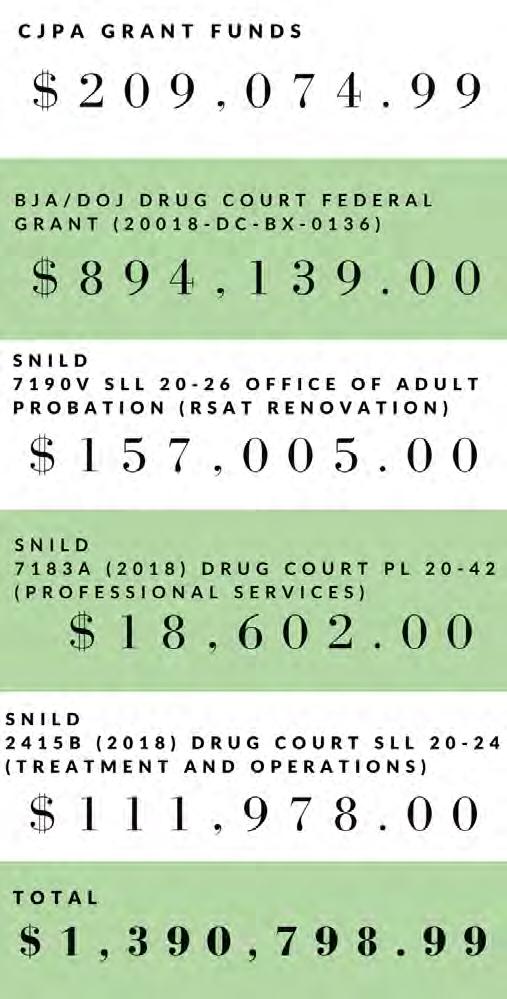 CJPA GRANT FUNDS

$209,074.99

BJA/DOJ DRUG COURT FEDERAL GRANT (20018-DC-BX-0136)

$894,139.00

SNILD
7190V SLL 20-26 OFFICE OF ADULT PROBATION (RSAT RENOVATION)

$157,005.00

SNILD
7183A (2018) DRUG COURT PL 20-42 (PROFESSIONAL SERVICES)

$18,602.00

SNILD
2415B (2018) DRUG COURT SLL 20-24 (TREATMENT AND OPERATIONS)

$111,978.00

TOTAL

$1,390,798.99